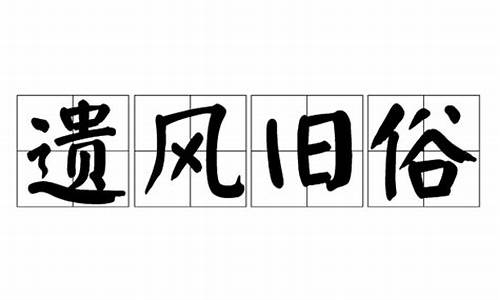 遗风旧俗